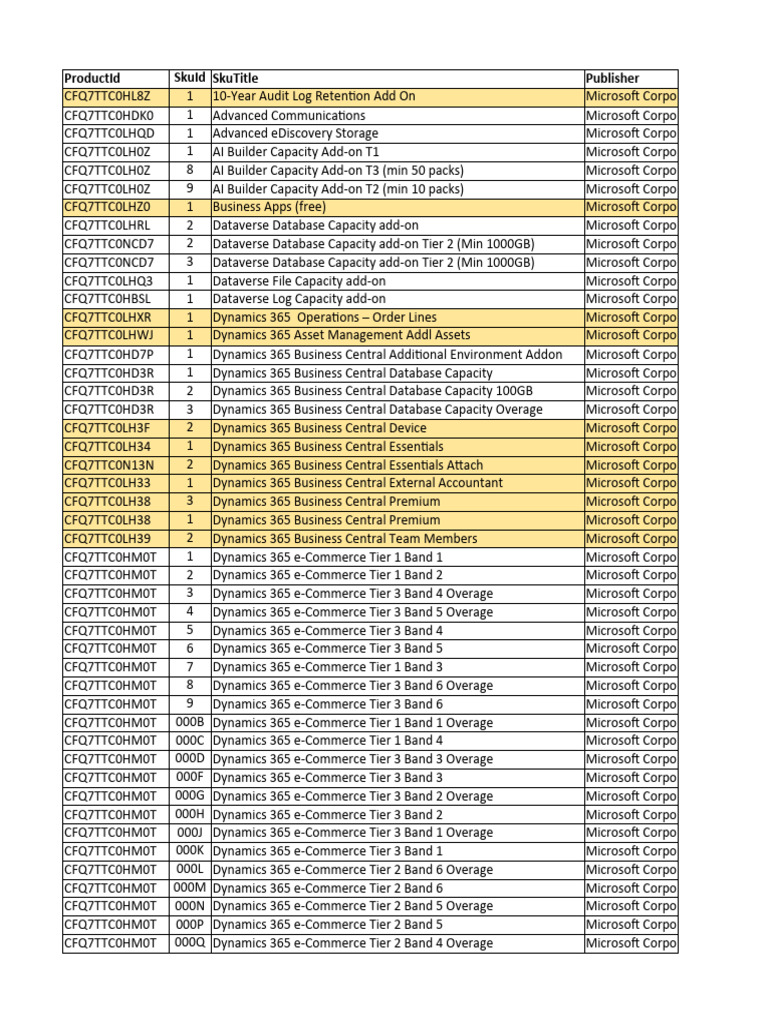 | ProductId | SkuId | SkuTitle | Publisher |
|---|---|---|---|
| CFQ7TTC0HL8Z | 1 | 10-Year Audit Log Retention Add On | Microsoft Corpo |
| CFQ7TTC0HDK0 | 1 | Advanced Communications | Microsoft Corpo |
| CFQ7TTC0LHQD | 1 | Advanced eDiscovery Storage | Microsoft Corpo |
| CFQ7TTC0LH0Z | 1 | AI Builder Capacity Add-on T1 | Microsoft Corpo |
| CFQ7TTC0LH0Z | 8 | AI Builder Capacity Add-on T3 (min 50 packs) | Microsoft Corpo |
| CFQ7TTC0LH0Z | 9 | AI Builder Capacity Add-on T2 (min 10 packs) | Microsoft Corpo |
| CFQ7TTC0LHZ0 | 1 | Business Apps (free) | Microsoft Corpo |
| CFQ7TTC0LHRL | 2 | Dataverse Database Capacity add-on | Microsoft Corpo |
| CFQ7TTC0NCD7 | 2 | Dataverse Database Capacity add-on Tier 2 (Min 1000GB) | Microsoft Corpo |
| CFQ7TTC0NCD7 | 3 | Dataverse Database Capacity add-on Tier 2 (Min 1000GB) | Microsoft Corpo |
| CFQ7TTC0LHQ3 | 1 | Dataverse File Capacity add-on | Microsoft Corpo |
| CFQ7TTC0HBSL | 1 | Dataverse Log Capacity add-on | Microsoft Corpo |
| CFQ7TTC0LHXR | 1 | Dynamics 365 Operations – Order Lines | Microsoft Corpo |
| CFQ7TTC0LHWJ | 1 | Dynamics 365 Asset Management Addl Assets | Microsoft Corpo |
| CFQ7TTC0HD7P | 1 | Dynamics 365 Business Central Additional Environment Addon | Microsoft Corpo |
| CFQ7TTC0HD3R | 1 | Dynamics 365 Business Central Database Capacity | Microsoft Corpo |
| CFQ7TTC0HD3R | 2 | Dynamics 365 Business Central Database Capacity 100GB | Microsoft Corpo |
| CFQ7TTC0HD3R | 3 | Dynamics 365 Business Central Database Capacity Overage | Microsoft Corpo |
| CFQ7TTC0LH3F | 2 | Dynamics 365 Business Central Device | Microsoft Corpo |
| CFQ7TTC0LH34 | 1 | Dynamics 365 Business Central Essentials | Microsoft Corpo |
| CFQ7TTC0N13N | 2 | Dynamics 365 Business Central Essentials Attach | Microsoft Corpo |
| CFQ7TTC0LH33 | 1 | Dynamics 365 Business Central External Accountant | Microsoft Corpo |
| CFQ7TTC0LH38 | 3 | Dynamics 365 Business Central Premium | Microsoft Corpo |
| CFQ7TTC0LH38 | 1 | Dynamics 365 Business Central Premium | Microsoft Corpo |
| CFQ7TTC0LH39 | 2 | Dynamics 365 Business Central Team Members | Microsoft Corpo |
| CFQ7TTC0HM0T | 1 | Dynamics 365 e-Commerce Tier 1 Band 1 | Microsoft Corpo |
| CFQ7TTC0HM0T | 2 | Dynamics 365 e-Commerce Tier 1 Band 2 | Microsoft Corpo |
| CFQ7TTC0HM0T | 3 | Dynamics 365 e-Commerce Tier 3 Band 4 Overage | Microsoft Corpo |
| CFQ7TTC0HM0T | 4 | Dynamics 365 e-Commerce Tier 3 Band 5 Overage | Microsoft Corpo |
| CFQ7TTC0HM0T | 5 | Dynamics 365 e-Commerce Tier 3 Band 4 | Microsoft Corpo |
| CFQ7TTC0HM0T | 6 | Dynamics 365 e-Commerce Tier 3 Band 5 | Microsoft Corpo |
| CFQ7TTC0HM0T | 7 | Dynamics 365 e-Commerce Tier 1 Band 3 | Microsoft Corpo |
| CFQ7TTC0HM0T | 8 | Dynamics 365 e-Commerce Tier 3 Band 6 Overage | Microsoft Corpo |
| CFQ7TTC0HM0T | 9 | Dynamics 365 e-Commerce Tier 3 Band 6 | Microsoft Corpo |
| CFQ7TTC0HM0T | 000B | Dynamics 365 e-Commerce Tier 1 Band 1 Overage | Microsoft Corpo |
| CFQ7TTC0HM0T | 000C | Dynamics 365 e-Commerce Tier 1 Band 4 | Microsoft Corpo |
| CFQ7TTC0HM0T | 000D | Dynamics 365 e-Commerce Tier 3 Band 3 Overage | Microsoft Corpo |
| CFQ7TTC0HM0T | 000F | Dynamics 365 e-Commerce Tier 3 Band 3 | Microsoft Corpo |
| CFQ7TTC0HM0T | 000G | Dynamics 365 e-Commerce Tier 3 Band 2 Overage | Microsoft Corpo |
| CFQ7TTC0HM0T | 000H | Dynamics 365 e-Commerce Tier 3 Band 2 | Microsoft Corpo |
| CFQ7TTC0HM0T | 000J | Dynamics 365 e-Commerce Tier 3 Band 1 Overage | Microsoft Corpo |
| CFQ7TTC0HM0T | 000K | Dynamics 365 e-Commerce Tier 3 Band 1 | Microsoft Corpo |
| CFQ7TTC0HM0T | 000L | Dynamics 365 e-Commerce Tier 2 Band 6 Overage | Microsoft Corpo |
| CFQ7TTC0HM0T | 000M | Dynamics 365 e-Commerce Tier 2 Band 6 | Microsoft Corpo |
| CFQ7TTC0HM0T | 000N | Dynamics 365 e-Commerce Tier 2 Band 5 Overage | Microsoft Corpo |
| CFQ7TTC0HM0T | 000P | Dynamics 365 e-Commerce Tier 2 Band 5 | Microsoft Corpo |
| CFQ7TTC0HM0T | 000Q | Dynamics 365 e-Commerce Tier 2 Band 4 Overage | Microsoft Corpo |